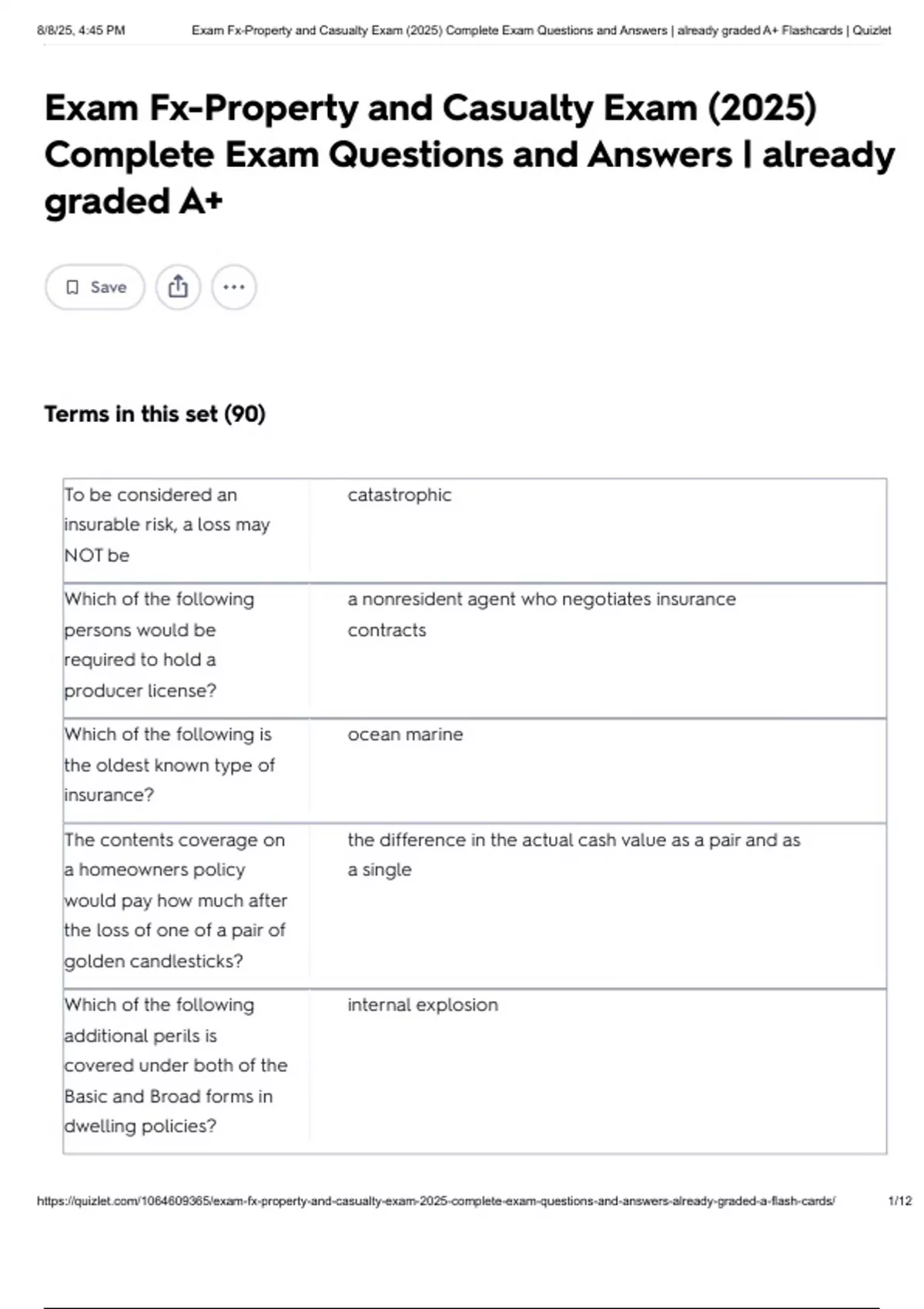 8/8/25, 4:45 PM Exam Fx-Property and Casualty Exam (2025) Complete Exam Questions and Answers | already graded A+ Flashcards | Quizlet

Exam Fx-Property and Casualty Exam (2025) Complete Exam Questions and Answers | already graded A+

Save

Terms in this set (90)

| | |
|---|---|
| To be considered an insurable risk, a loss may NOT be | catastrophic |
| Which of the following persons would be required to hold a producer license? | a nonresident agent who negotiates insurance contracts |
| Which of the following is the oldest known type of insurance? | ocean marine |
| The contents coverage on a homeowners policy would pay how much after the loss of one of a pair of golden candlesticks? | the difference in the actual cash value as a pair and as a single |
| Which of the following additional perils is covered under both of the Basic and Broad forms in dwelling policies? | internal explosion |

https://quizlet.com/1064609365/exam-fx-property-and-casualty-exam-2025-complete-exam-questions-and-answers-already-graded-a-flash-cards/ 1/12